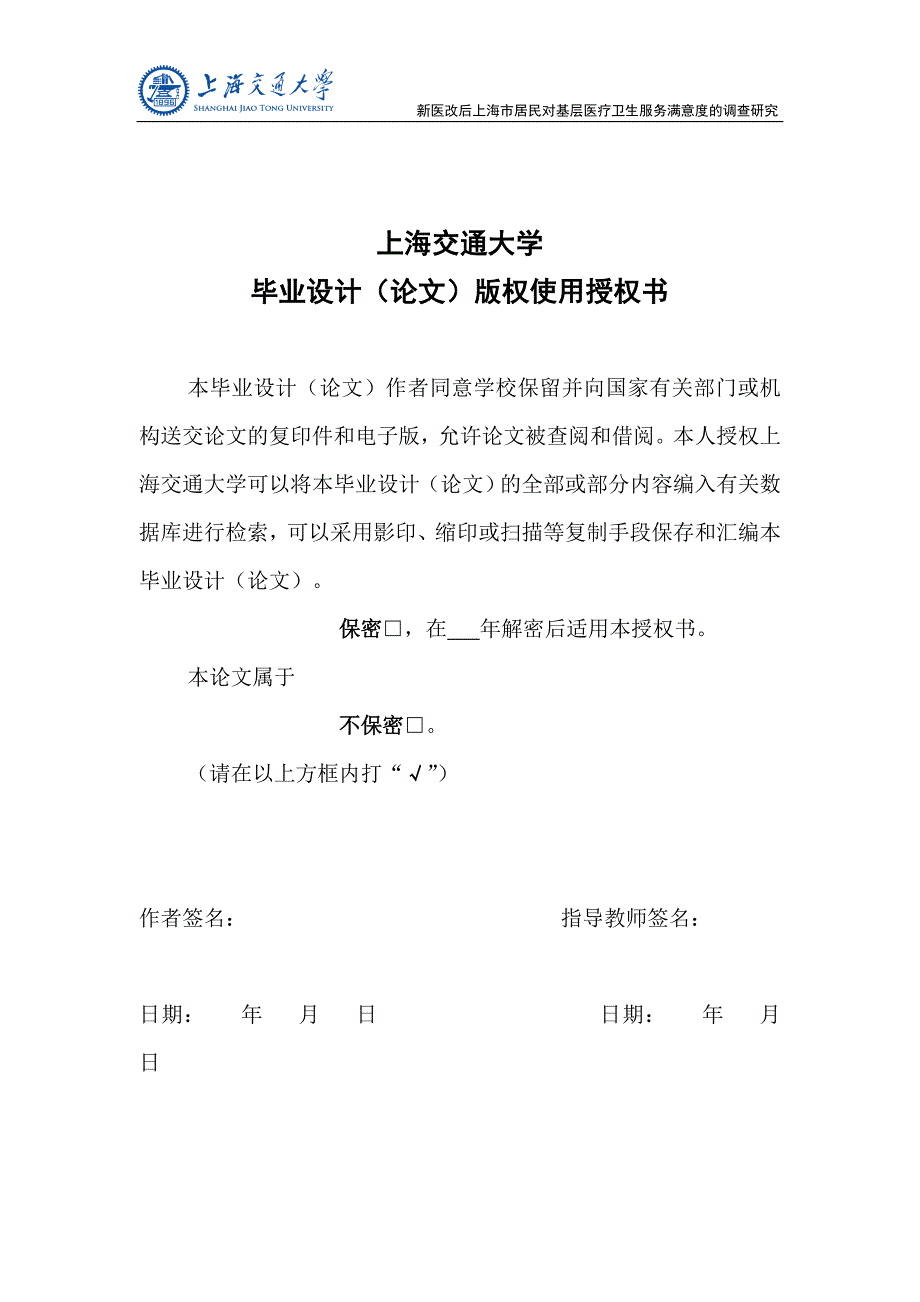 上海交通大学
SHANGHAI JIAO TONG UNIVERSITY

新医改后上海市居民对基层医疗卫生服务满意度的调查研究

上海交通大学
毕业设计（论文）版权使用授权书

本毕业设计（论文）作者同意学校保留并向国家有关部门或机构送交论文的复印件和电子版，允许论文被查阅和借阅。本人授权上海交通大学可以将本毕业设计（论文）的全部或部分内容编入有关数据库进行检索，可以采用影印、缩印或扫描等复制手段保存和汇编本毕业设计（论文）。

保密□，在___年解密后适用本授权书。

本论文属于

不保密□。

（请在以上方框内打“√”）

作者签名：

指导教师签名：

日期： 年 月 日

日期： 年 月 日